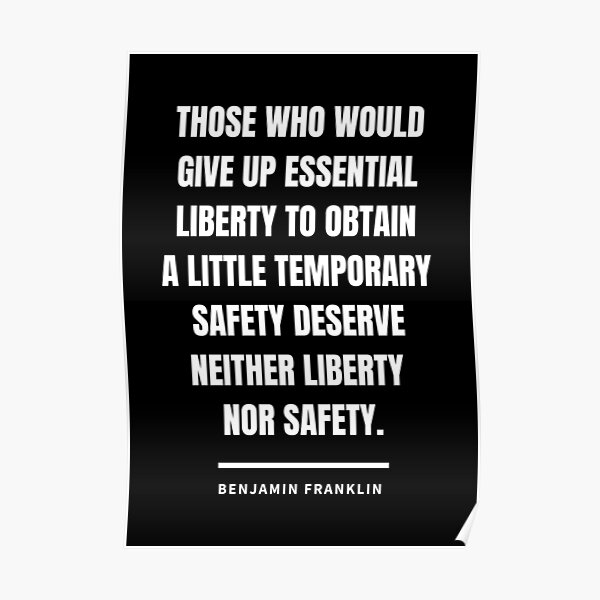 THOSE WHO WOULD GIVE UP ESSENTIAL LIBERTY TO OBTAIN A LITTLE TEMPORARY SAFETY DESERVE NEITHER LIBERTY NOR SAFETY.

BENJAMIN FRANKLIN